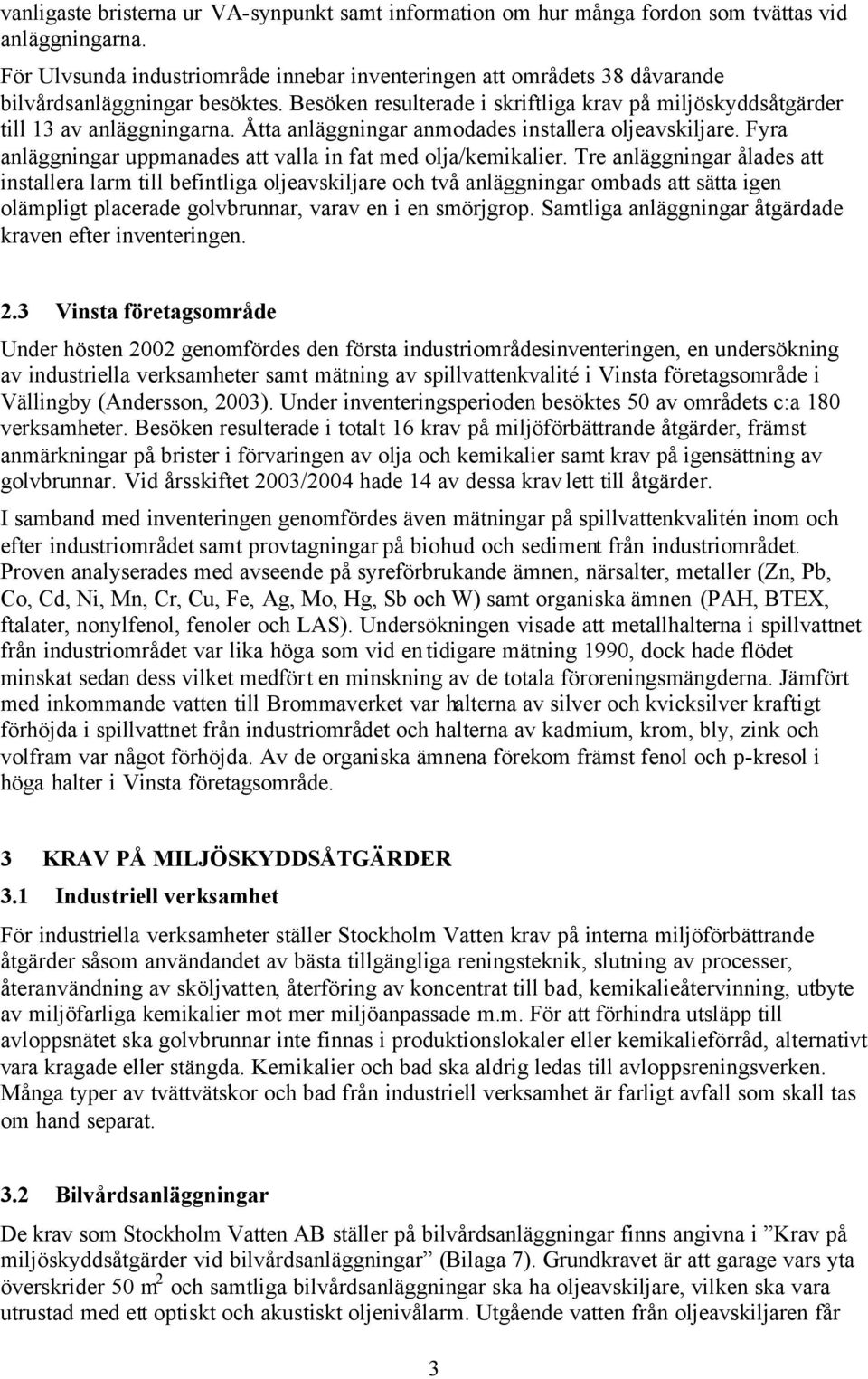 vanligaste bristerna ur VA-synpunkt samt information om hur många fordon som tvättas vid anläggningarna.

För Ulvsunda industriområde innebar inventeringen att områdets 38 dåvarande bilvårdsanläggningar besöktes. Besöken resulterade i skriftliga krav på miljöskyddsåtgärder till 13 av anläggningarna. Åtta anläggningar anmodades installera oljeavskiljare. Fyra anläggningar uppmanades att valla in fat med olja/kemikalier. Tre anläggningar ålades att installera larm till befintliga oljeavskiljare och två anläggningar ombads att sätta igen olämpligt placerade golvbrunnar, varav en i en smörjgrop. Samtliga anläggningar åtgärdade kraven efter inventeringen.

2.3 Vinsta företagsområde

Under hösten 2002 genomfördes den första industriområdesinventeringen, en undersökning av industriella verksamheter samt mätning av spillvattenkvalité i Vinsta företagsområde i Vällingby (Andersson, 2003). Under inventeringsperioden besöktes 50 av områdets c:a 180 verksamheter. Besöken resulterade i totalt 16 krav på miljöförbättrande åtgärder, främst anmärkningar på brister i förvaringen av olja och kemikalier samt krav på igensättning av golvbrunnar. Vid årsskiftet 2003/2004 hade 14 av dessa krav lett till åtgärder.

I samband med inventeringen genomfördes även mätningar på spillvattenkvalitén inom och efter industriområdet samt provtagningar på biohud och sediment från industriområdet. Proven analyserades med avseende på syreförbrukande ämnen, närsalter, metaller (Zn, Pb, Co, Cd, Ni, Mn, Cr, Cu, Fe, Ag, Mo, Hg, Sb och W) samt organiska ämnen (PAH, BTEX, ftalater, nonylfenol, fenoler och LAS). Undersökningen visade att metallhalterna i spillvattnet från industriområdet var lika höga som vid en tidigare mätning 1990, dock hade flödet minskat sedan dess vilket medfört en minskning av de totala föroreningsmängderna. Jämfört med inkommande vatten till Brommaverket var halterna av silver och kvicksilver kraftigt förhöjda i spillvattnet från industriområdet och halterna av kadmium, krom, bly, zink och volfram var något förhöjda. Av de organiska ämnena förekom främst fenol och p-kresol i höga halter i Vinsta företagsområde.

3 KRAV PÅ MILJÖSKYDDSÅTGÄRDER

3.1 Industriell verksamhet

För industriella verksamheter ställer Stockholm Vatten krav på interna miljöförbättrande åtgärder såsom användandet av bästa tillgängliga reningsteknik, slutning av processer, återanvändning av sköljvatten, återföring av koncentrat till bad, kemikalieåtervinning, utbyte av miljöfarliga kemikalier mot mer miljöanpassade m.m. För att förhindra utsläpp till avloppsnätet ska golvbrunnar inte finnas i produktionslokaler eller kemikalieförråd, alternativt vara kragade eller stängda. Kemikalier och bad ska aldrig ledas till avloppsreningsverken. Många typer av tvättvätskor och bad från industriell verksamhet är farligt avfall som skall tas om hand separat.

3.2 Bilvårdsanläggningar

De krav som Stockholm Vatten AB ställer på bilvårdsanläggningar finns angivna i ”Krav på miljöskyddsåtgärder vid bilvårdsanläggningar” (Bilaga 7). Grundkravet är att garage vars yta överskrider 50 $m^2$ och samtliga bilvårdsanläggningar ska ha oljeavskiljare, vilken ska vara utrustad med ett optiskt och akustiskt oljenivålarm. Utgående vatten från oljeavskiljaren får

3